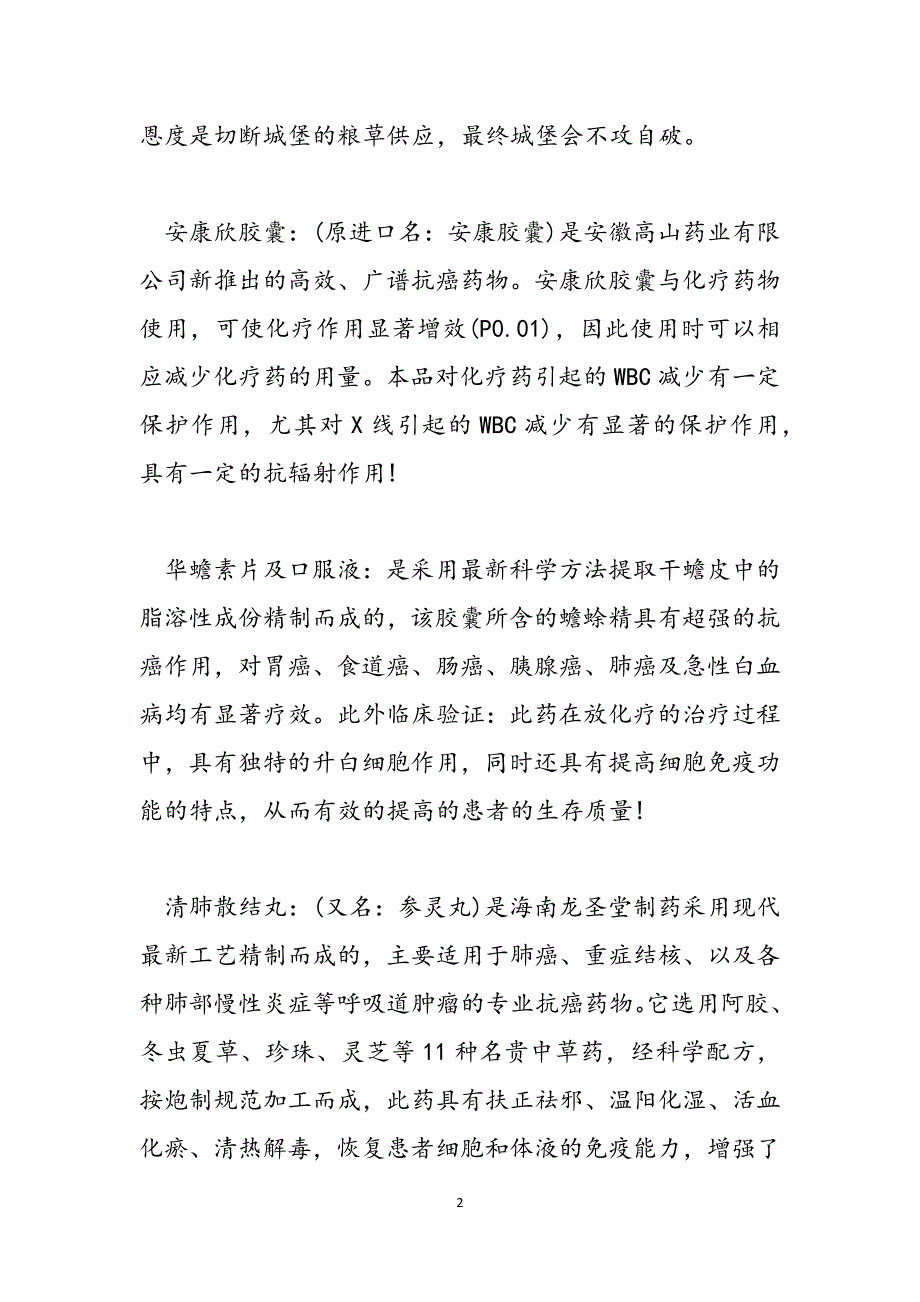 恩度是切断城堡的粮草供应，最终城堡会不攻自破。

安康欣胶囊：(原进口名：安康胶囊)是安徽高山药业有限公司新推出的高效、广谱抗癌药物。安康欣胶囊与化疗药物使用，可使化疗作用显著增效(P0.01)，因此使用时可以相应减少化疗药的用量。本品对化疗药引起的WBC减少有一定保护作用，尤其对X线引起的WBC减少有显著的保护作用，具有一定的抗辐射作用！

华蟾素片及口服液：是采用最新科学方法提取干蟾皮中的脂溶性成份精制而成的，该胶囊所含的蟾蜍精具有超强的抗癌作用，对胃癌、食道癌、肠癌、胰腺癌、肺癌及急性白血病均有显著疗效。此外临床验证：此药在放化疗的治疗过程中，具有独特的升白细胞作用，同时还具有提高细胞免疫功能的特点，从而有效的提高的患者的生存质量！

清肺散结丸：(又名：参灵丸)是海南龙圣堂制药采用现代最新工艺精制而成的，主要适用于肺癌、重症结核、以及各种肺部慢性炎症等呼吸道肿瘤的专业抗癌药物。它选用阿胶、冬虫夏草、珍珠、灵芝等11种名贵中草药，经科学配方，按炮制规范加工而成，此药具有扶正祛邪、温阳化湿、活血化瘀、清热解毒，恢复患者细胞和体液的免疫能力，增强了

2